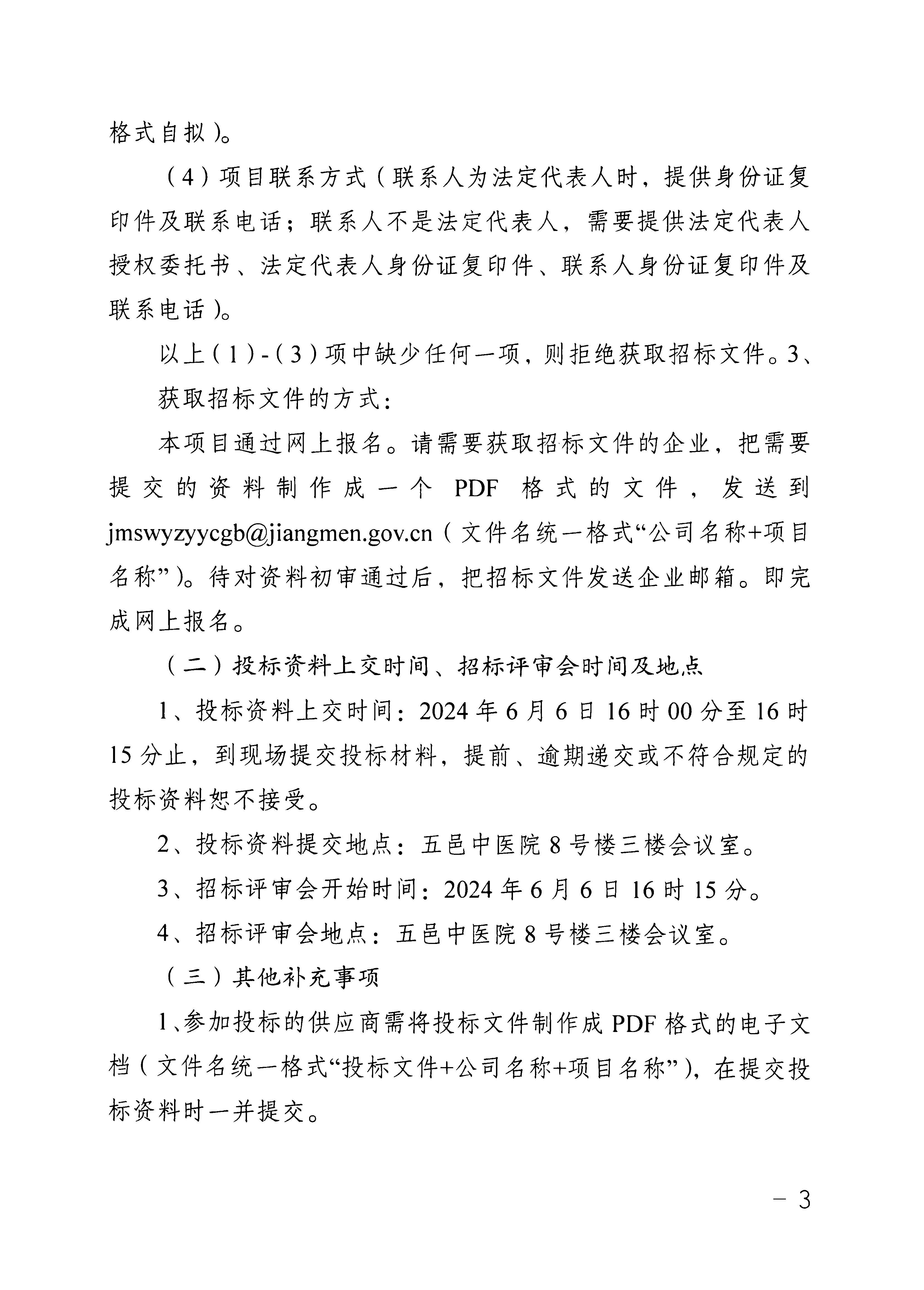 格式自拟）。

（4）项目联系方式（联系人为法定代表人时，提供身份证复印件及联系电话；联系人不是法定代表人，需要提供法定代表人授权委托书、法定代表人身份证复印件、联系人身份证复印件及联系电话）。

以上（1）-（3）项中缺少任何一项，则拒绝获取招标文件。3、

获取招标文件的方式：

本项目通过网上报名。请需要获取招标文件的企业，把需要提交的资料制作成一个 PDF 格式的文件，发送到 jmswyzyycgb@jiangmen.gov.cn（文件名统一格式“公司名称+项目名称”）。待对资料初审通过后，把招标文件发送企业邮箱。即完成网上报名。

（二）投标资料上交时间、招标评审会时间及地点

1、投标资料上交时间：2024 年 6 月 6 日 16 时 00 分至 16 时 15 分止，到现场提交投标材料，提前、逾期递交或不符合规定的投标资料恕不接受。

2、投标资料提交地点：五邑中医院 8 号楼三楼会议室。

3、招标评审会开始时间：2024 年 6 月 6 日 16 时 15 分。

4、招标评审会地点：五邑中医院 8 号楼三楼会议室。

（三）其他补充事项

1、参加投标的供应商需将投标文件制作成 PDF 格式的电子文档（文件名统一格式“投标文件+公司名称+项目名称”），在提交投标资料时一并提交。

－ 3